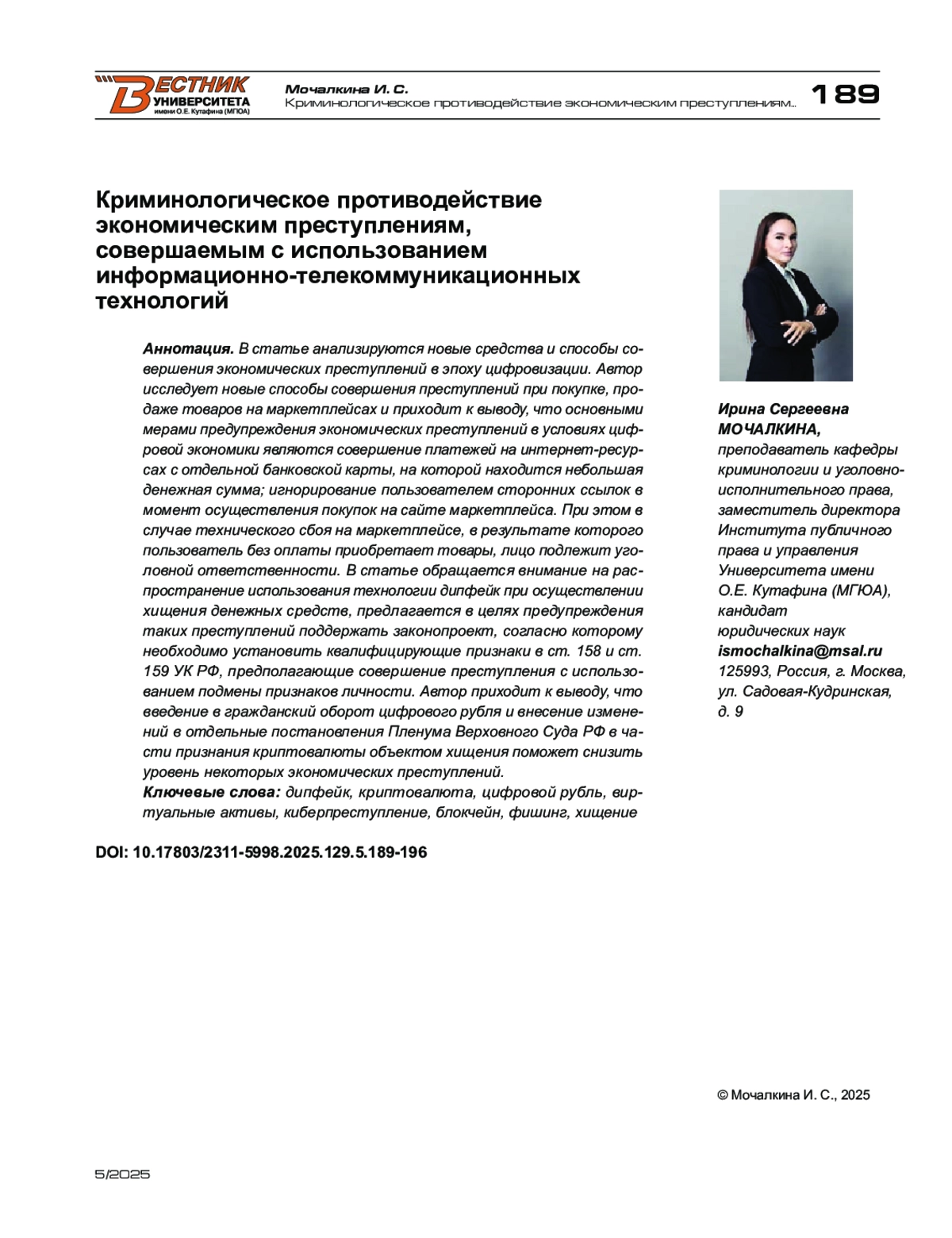 ВЕСТНИК УНИВЕРСИТЕТА имени О.Е. Кутафина (МГЮА)

Мочалкина И. С.
Криминологическое противодействие экономическим преступлениям...

189

Криминологическое противодействие экономическим преступлениям, совершаемым с использованием информационно-телекоммуникационных технологий

Аннотация. В статье анализируются новые средства и способы совершения экономических преступлений в эпоху цифровизации. Автор исследует новые способы совершения преступлений при покупке, продаже товаров на маркетплейсах и приходит к выводу, что основными мерами предупреждения экономических преступлений в условиях цифровой экономики являются совершение платежей на интернет-ресурсах с отдельной банковской карты, на которой находится небольшая денежная сумма; игнорирование пользователем сторонних ссылок в момент осуществления покупок на сайте маркетплейса. При этом в случае технического сбоя на маркетплейсе, в результате которого пользователь без оплаты приобретает товары, лицо подлежит уголовной ответственности. В статье обращается внимание на распространение использования технологии дипфейк при осуществлении хищения денежных средств, предлагается в целях предупреждения таких преступлений поддержать законопроект, согласно которому необходимо установить квалифицирующие признаки в ст. 158 и ст. 159 УК РФ, предполагающие совершение преступления с использованием подмены признаков личности. Автор приходит к выводу, что введение в гражданский оборот цифрового рубля и внесение изменений в отдельные постановления Пленума Верховного Суда РФ в части признания криптовалюты объектом хищения поможет снизить уровень некоторых экономических преступлений.
Ключевые слова: дипфейк, криптовалюта, цифровой рубль, виртуальные активы, киберпреступление, блокчейн, фишинг, хищение

DOI: 10.17803/2311-5998.2025.129.5.189-196

Ирина Сергеевна МОЧАЛКИНА,
преподаватель кафедры криминологии и уголовно-исполнительного права, заместитель директора Института публичного права и управления Университета имени О.Е. Кутафина (МГЮА), кандидат юридических наук
ismochalkina@msal.ru
125993, Россия, г. Москва, ул. Садовая-Кудринская, д. 9

© Мочалкина И. С., 2025

5/2025